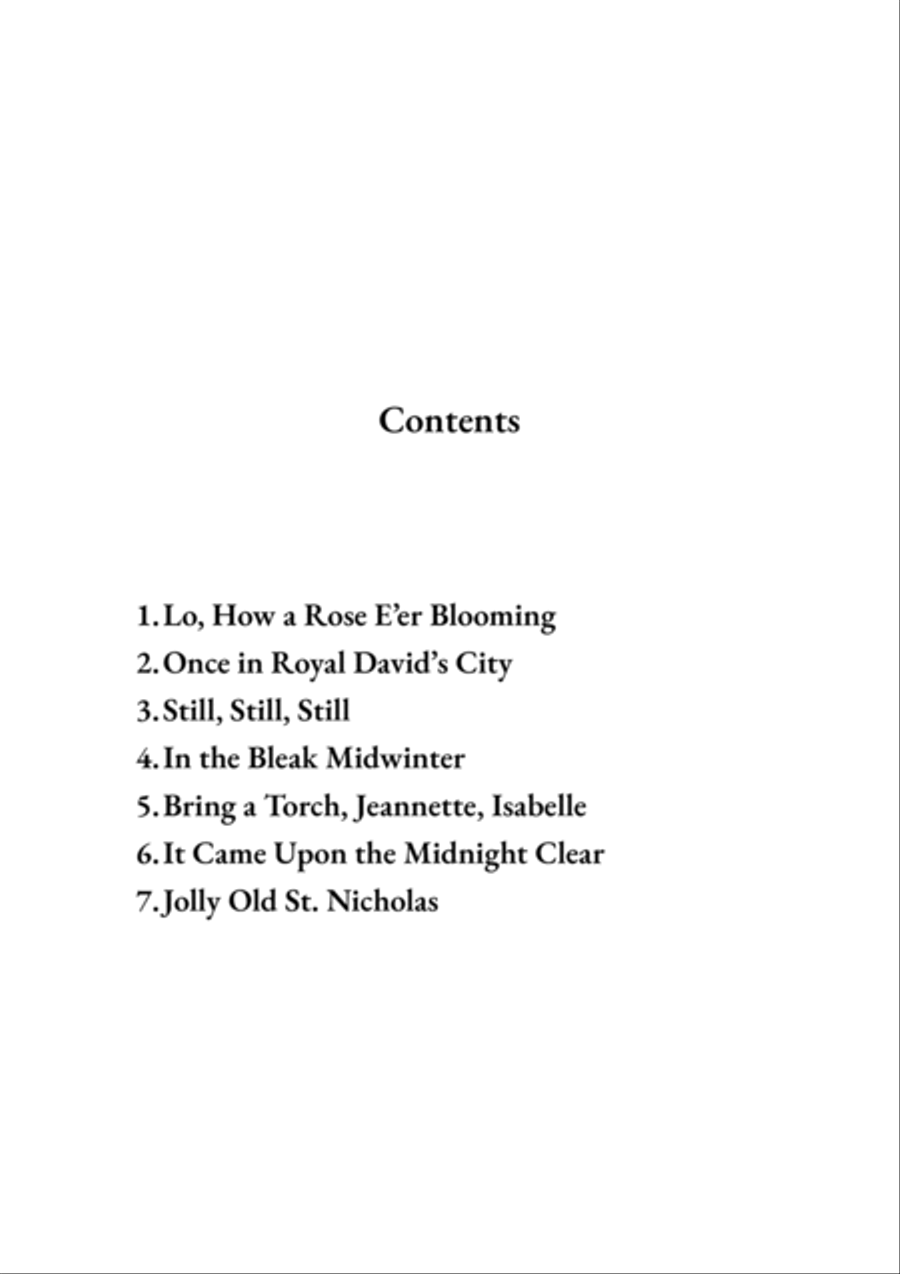 Contents

1. Lo, How a Rose E'er Blooming
2. Once in Royal David's City
3. Still, Still, Still
4. In the Bleak Midwinter
5. Bring a Torch, Jeannette, Isabelle
6. It Came Upon the Midnight Clear
7. Jolly Old St. Nicholas